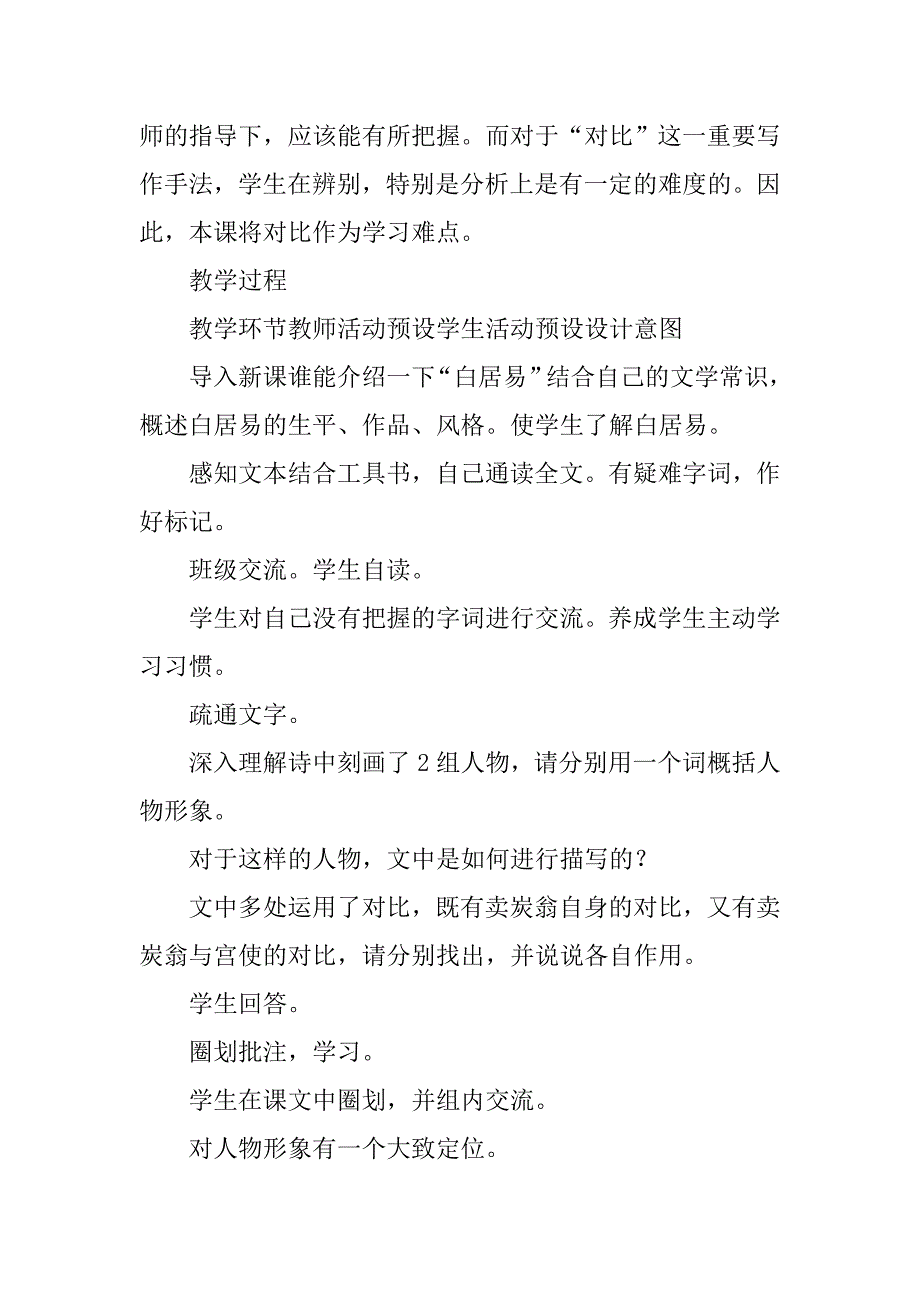 师的指导下，应该能有所把握。而对于“对比”这一重要写作手法，学生在辨别，特别是分析上是有一定的难度的。因此，本课将对比作为学习难点。

教学过程

教学环节教师活动预设学生活动预设设计意图

导入新课谁能介绍一下“白居易”结合自己的文学常识，概述白居易的生平、作品、风格。使学生了解白居易。

感知文本结合工具书，自己通读全文。有疑难字词，作好标记。

班级交流。学生自读。

学生对自己没有把握的字词进行交流。养成学生主动学习习惯。

疏通文字。

深入理解诗中刻画了 2 组人物，请分别用一个词概括人物形象。

对于这样的人物，文中是如何进行描写的？

文中多处运用了对比，既有卖炭翁自身的对比，又有卖炭翁与宫使的对比，请分别找出，并说说各自作用。

学生回答。

圈划批注，学习。

学生在课文中圈划，并组内交流。

对人物形象有一个大致定位。